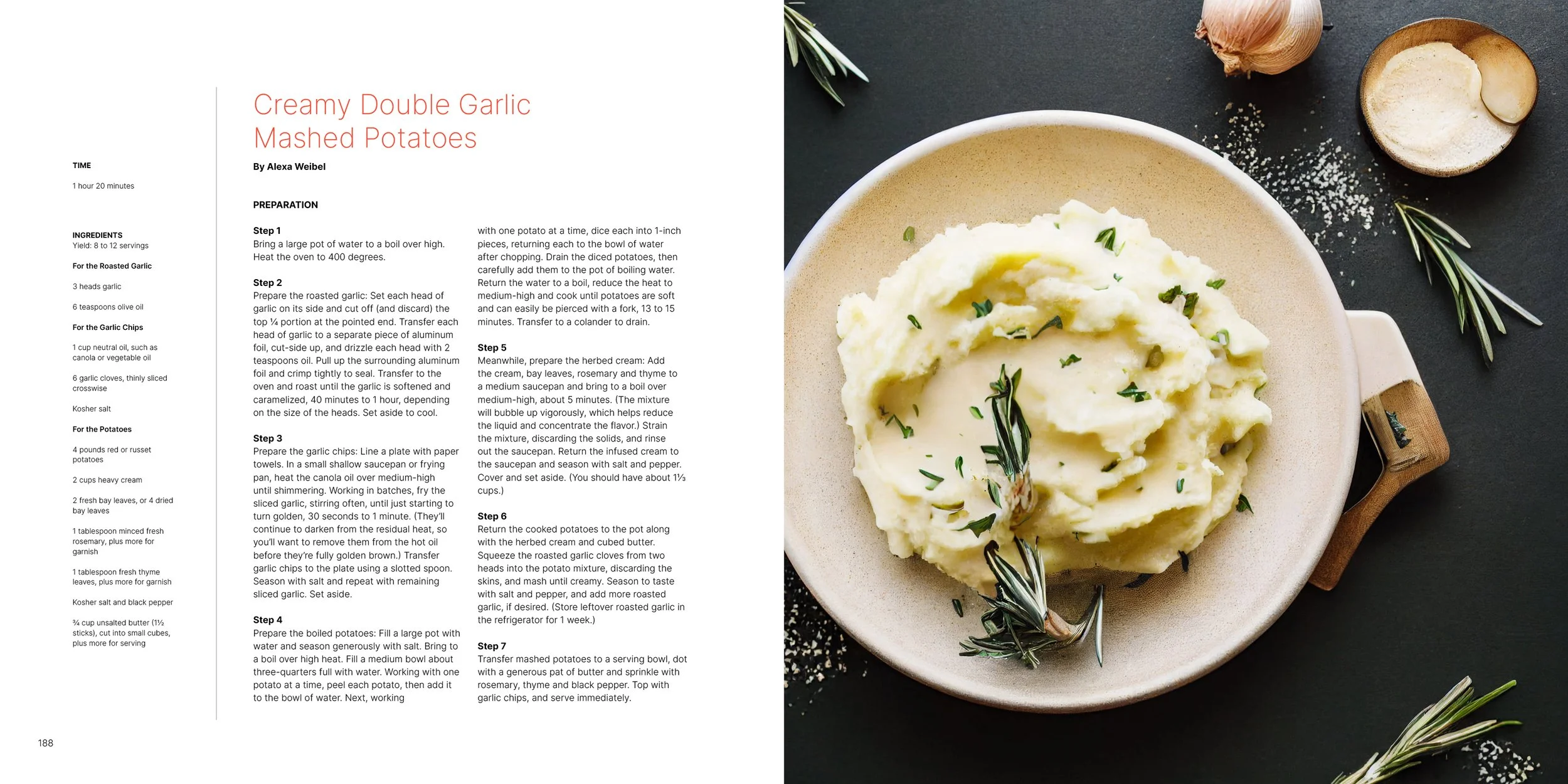 TIME

1 hour 20 minutes

INGREDIENTS
Yield: 8 to 12 servings

For the Roasted Garlic

3 heads garlic

6 teaspoons olive oil

For the Garlic Chips

1 cup neutral oil, such as canola or vegetable oil

6 garlic cloves, thinly sliced crosswise

Kosher salt

For the Potatoes

4 pounds red or russet potatoes

2 cups heavy cream

2 fresh bay leaves, or 4 dried bay leaves

1 tablespoon minced fresh rosemary, plus more for garnish

1 tablespoon fresh thyme leaves, plus more for garnish

Kosher salt and black pepper

¾ cup unsalted butter (1½ sticks), cut into small cubes, plus more for serving

Creamy Double Garlic Mashed Potatoes

By Alexa Weibel

PREPARATION

Step 1
Bring a large pot of water to a boil over high. Heat the oven to 400 degrees.

Step 2
Prepare the roasted garlic: Set each head of garlic on its side and cut off (and discard) the top ¼ portion at the pointed end. Transfer each head of garlic to a separate piece of aluminum foil, cut-side up, and drizzle each head with 2 teaspoons oil. Pull up the surrounding aluminum foil and crimp tightly to seal. Transfer to the oven and roast until the garlic is softened and caramelized, 40 minutes to 1 hour, depending on the size of the heads. Set aside to cool.

Step 3
Prepare the garlic chips: Line a plate with paper towels. In a small shallow saucepan or frying pan, heat the canola oil over medium-high until shimmering. Working in batches, fry the sliced garlic, stirring often, until just starting to turn golden, 30 seconds to 1 minute. (They'll continue to darken from the residual heat, so you'll want to remove them from the hot oil before they're fully golden brown.) Transfer garlic chips to the plate using a slotted spoon. Season with salt and repeat with remaining sliced garlic. Set aside.

Step 4
Prepare the boiled potatoes: Fill a large pot with water and season generously with salt. Bring to a boil over high heat. Fill a medium bowl about three-quarters full with water. Working with one potato at a time, peel each potato, then add it to the bowl of water. Next, working with one potato at a time, dice each into 1-inch pieces, returning each to the bowl of water after chopping. Drain the diced potatoes, then carefully add them to the pot of boiling water. Return the water to a boil, reduce the heat to medium-high and cook until potatoes are soft and can easily be pierced with a fork, 13 to 15 minutes. Transfer to a colander to drain.

Step 5
Meanwhile, prepare the herbed cream: Add the cream, bay leaves, rosemary and thyme to a medium saucepan and bring to a boil over medium-high, about 5 minutes. (The mixture will bubble up vigorously, which helps reduce the liquid and concentrate the flavor.) Strain the mixture, discarding the solids, and rinse out the saucepan. Return the infused cream to the saucepan and season with salt and pepper. Cover and set aside. (You should have about 1⅓ cups.)

Step 6
Return the cooked potatoes to the pot along with the herbed cream and cubed butter. Squeeze the roasted garlic cloves from two heads into the potato mixture, discarding the skins, and mash until creamy. Season to taste with salt and pepper, and add more roasted garlic, if desired. (Store leftover roasted garlic in the refrigerator for 1 week.)

Step 7
Transfer mashed potatoes to a serving bowl, dot with a generous pat of butter and sprinkle with rosemary, thyme and black pepper. Top with garlic chips, and serve immediately.

188